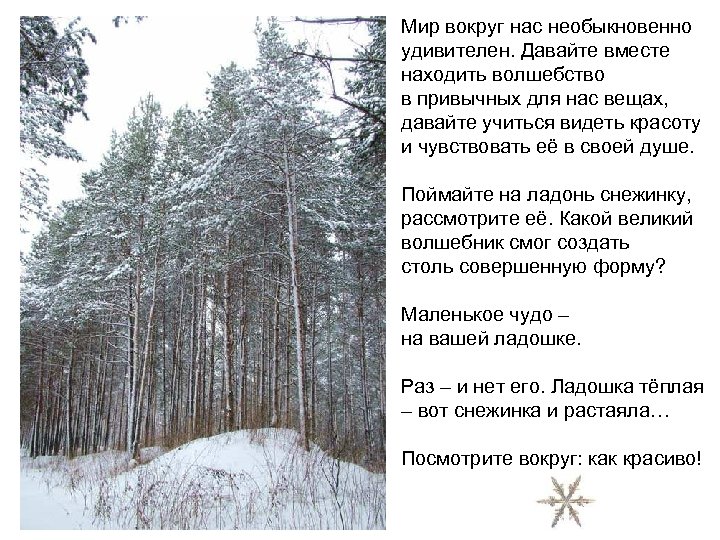 Мир вокруг нас необыкновенно удивителен. Давайте вместе находить волшебство в привычных для нас вещах, давайте учиться видеть красоту и чувствовать её в своей душе.

Поймайте на ладонь снежинку, рассмотрите её. Какой великий волшебник смог создать столь совершенную форму?

Маленькое чудо –
на вашей ладошке.

Раз – и нет его. Ладошка тёплая – вот снежинка и растаяла…

Посмотрите вокруг: как красиво!